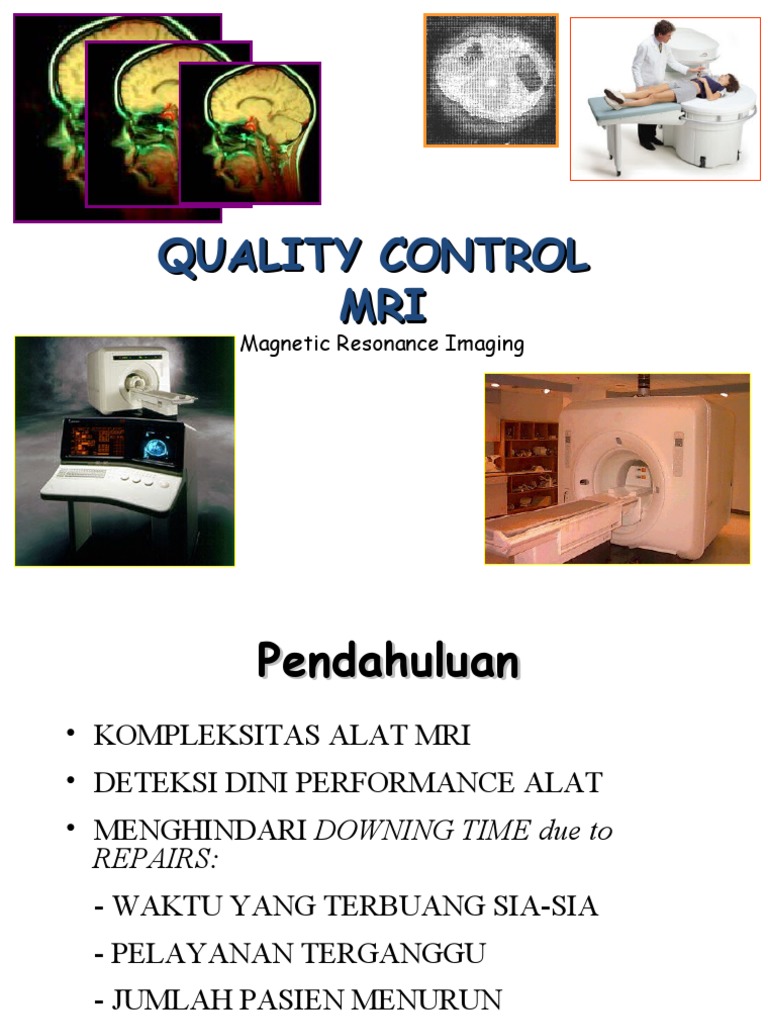 QUALITY CONTROL MRI

Magnetic Resonance Imaging

Pendahuluan

• KOMPLEKSITAS ALAT MRI

• DETEKSI DINI PERFORMANCE ALAT

• MENGHINDARI DOWNING TIME due to REPAIRS:

- WAKTU YANG TERBUANG SIA-SIA

- PELAYANAN TERGANGGU

- JUMLAH PASIEN MENURUN